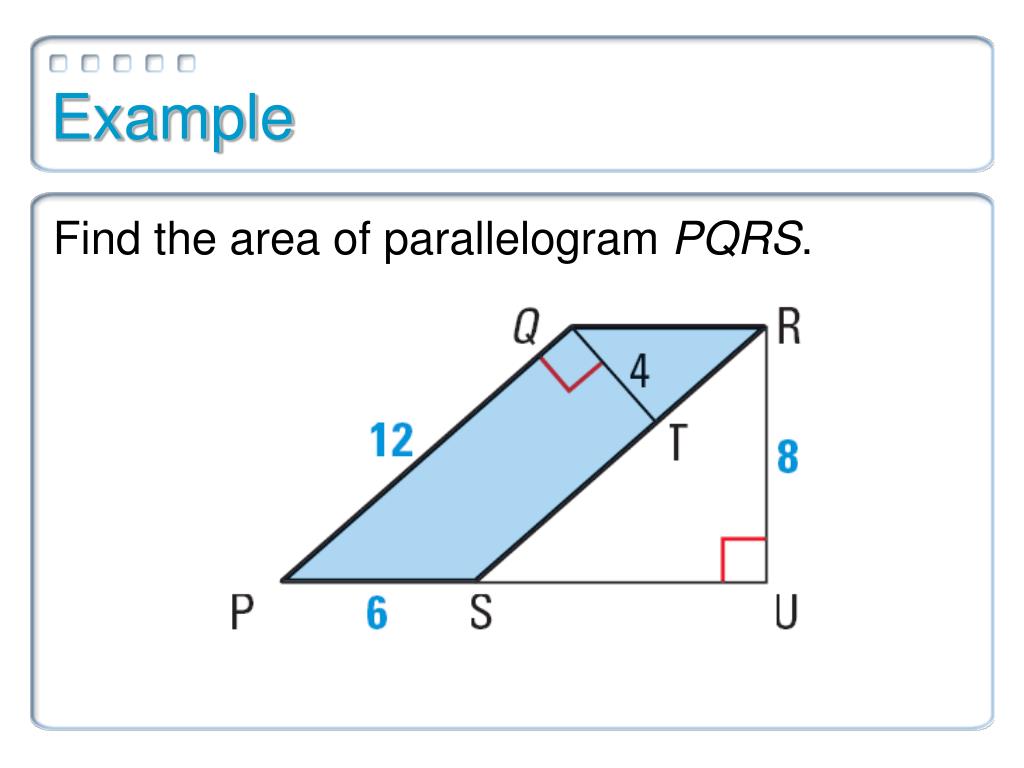 Example

Find the area of parallelogram PQRS.

Q
R
4
12
T
8
P
6
S
U